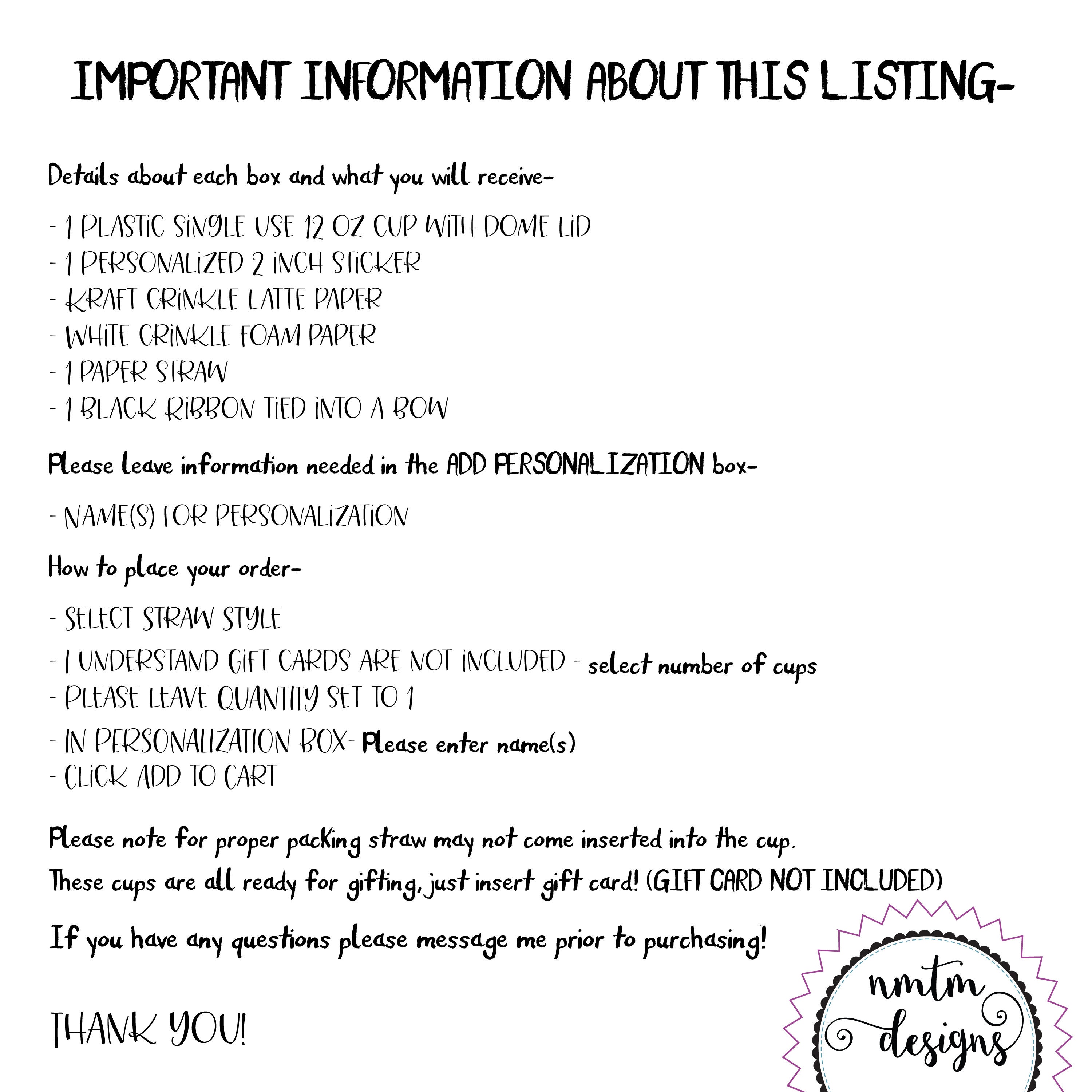 IMPORTANT INFORMATION ABOUT THIS LISTING-

Details about each box and what you will receive-

- 1 PLASTIC SINGLE USE 12 OZ CUP WITH DOME LID
- 1 PERSONALIZED 2 INCH STICKER
- KRAFT CRINKLE LATTE PAPER
- WHITE CRINKLE FOAM PAPER
- 1 PAPER STRAW
- 1 BLACK RIBBON TIED INTO A BOW

Please leave information needed in the ADD PERSONALIZATION box-

- NAME(S) FOR PERSONALIZATION

How to place your order-

- SELECT STRAW STYLE
- I UNDERSTAND GIFT CARDS ARE NOT INCLUDED - select number of cups
- PLEASE LEAVE QUANTITY SET TO 1
- IN PERSONALIZATION BOX- Please enter name(s)
- CLICK ADD TO CART

Please note for proper packing straw may not come inserted into the cup.
These cups are all ready for gifting, just insert gift card! (GIFT CARD NOT INCLUDED)

If you have any questions please message me prior to purchasing!

THANK YOU!

nmtm designs